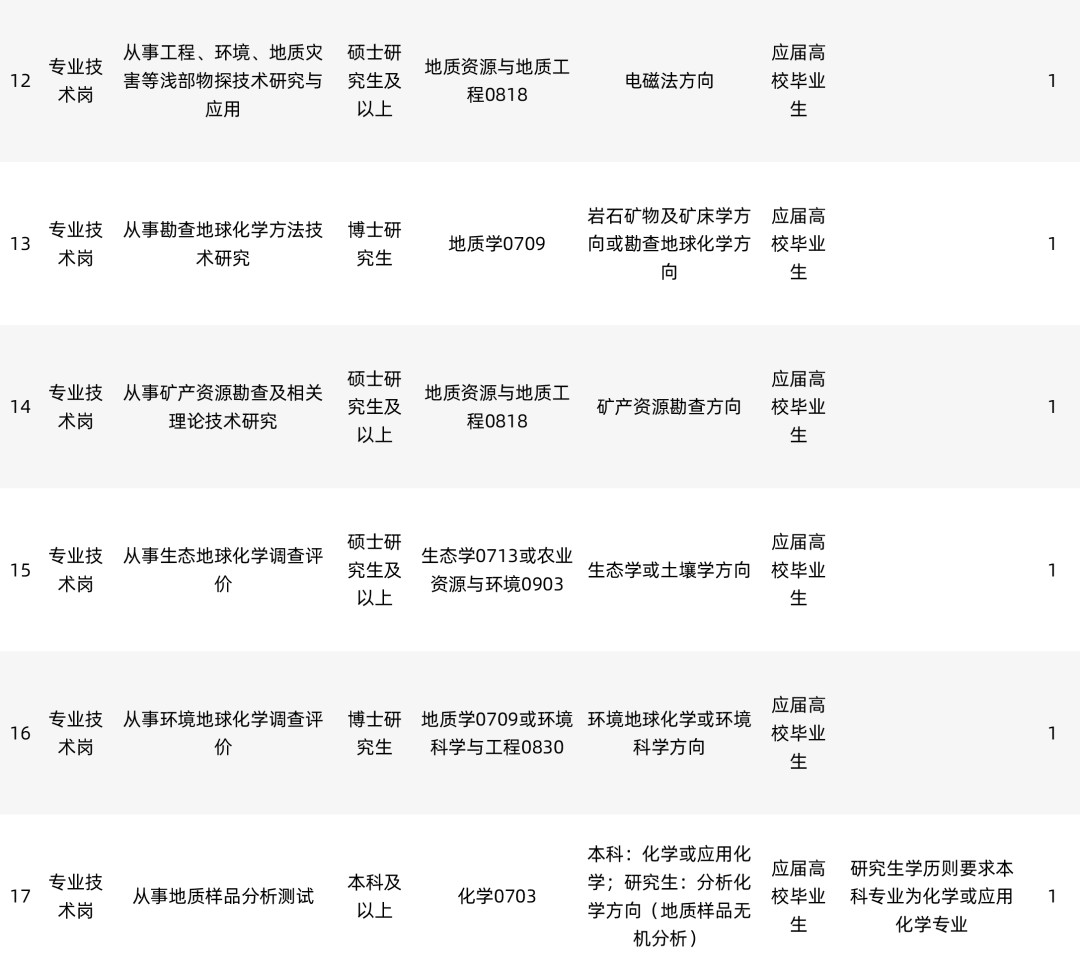 | 12 | 专业技术岗 | 从事工程、环境、地质灾害等浅部物探技术研究与应用 | 硕士研究生及以上 | 地质资源与地质工程0818 | 电磁法方向 | 应届高校毕业生 |  | 1 |
|---|---|---|---|---|---|---|---|---|
| 13 | 专业技术岗 | 从事勘查地球化学方法技术研究 | 博士研究生 | 地质学0709 | 岩石矿物及矿床学方向或勘查地球化学方向 | 应届高校毕业生 |  | 1 |
| 14 | 专业技术岗 | 从事矿产资源勘查及相关理论技术研究 | 硕士研究生及以上 | 地质资源与地质工程0818 | 矿产资源勘查方向 | 应届高校毕业生 |  | 1 |
| 15 | 专业技术岗 | 从事生态地球化学调查评价 | 硕士研究生及以上 | 生态学0713或农业资源与环境0903 | 生态学或土壤学方向 | 应届高校毕业生 |  | 1 |
| 16 | 专业技术岗 | 从事环境地球化学调查评价 | 博士研究生 | 地质学0709或环境科学与工程0830 | 环境地球化学或环境科学方向 | 应届高校毕业生 |  | 1 |
| 17 | 专业技术岗 | 从事地质样品分析测试 | 本科及以上 | 化学0703 | 本科：化学或应用化学；研究生：分析化学方向（地质样品无机分析） | 应届高校毕业生 | 研究生学历则要求本科专业为化学或应用化学专业 | 1 |